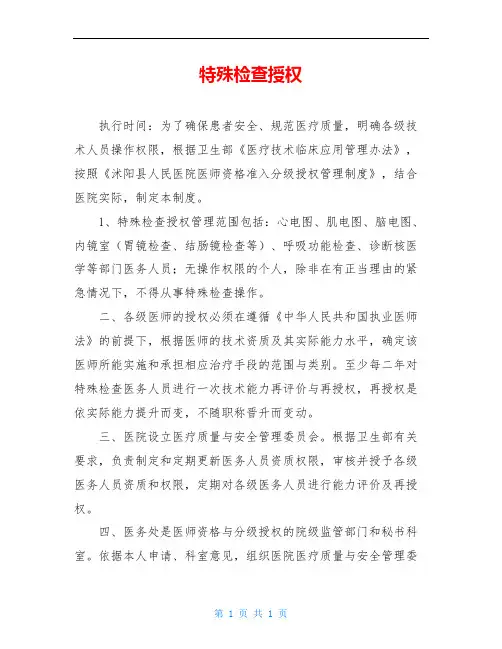 特殊检查授权

执行时间：为了确保患者安全、规范医疗质量，明确各级技术人员操作权限，根据卫生部《医疗技术临床应用管理办法》，按照《沭阳县人民医院医师资格准入分级授权管理制度》，结合医院实际，制定本制度。

1、特殊检查授权管理范围包括：心电图、肌电图、脑电图、内镜室（胃镜检查、结肠镜检查等）、呼吸功能检查、诊断核医学等部门医务人员；无操作权限的个人，除非在有正当理由的紧急情况下，不得从事特殊检查操作。

二、各级医师的授权必须在遵循《中华人民共和国执业医师法》的前提下，根据医师的技术资质及其实际能力水平，确定该医师所能实施和承担相应治疗手段的范围与类别。至少每二年对特殊检查医务人员进行一次技术能力再评价与再授权，再授权是依实际能力提升而变，不随职称晋升而变动。

三、医院设立医疗质量与安全管理委员会。根据卫生部有关要求，负责制定和定期更新医务人员资质权限，审核并授予各级医务人员资质和权限，定期对各级医务人员进行能力评价及再授权。

四、医务处是医师资格与分级授权的院级监管部门和秘书科室。依据本人申请、科室意见，组织医院医疗质量与安全管理委

第 1 页 共 1 页